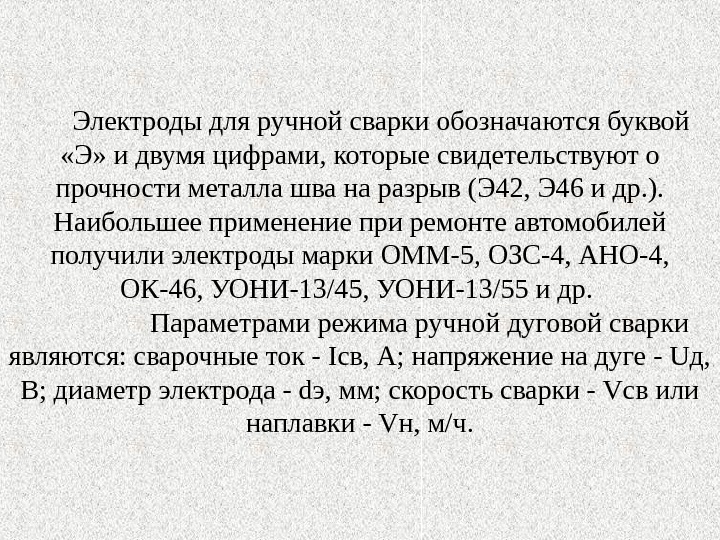 Электроды для ручной сварки обозначаются буквой «Э» и двумя цифрами, которые свидетельствуют о прочности металла шва на разрыв (Э42, Э46 и др.). Наибольшее применение при ремонте автомобилей получили электроды марки ОММ-5, ОЗС-4, АНО-4, ОК-46, УОНИ-13/45, УОНИ-13/55 и др.

Параметрами режима ручной дуговой сварки являются: сварочные ток - Iсв, А; напряжение на дуге - Uд, В; диаметр электрода - dэ, мм; скорость сварки - Vсв или наплавки - Vн, м/ч.